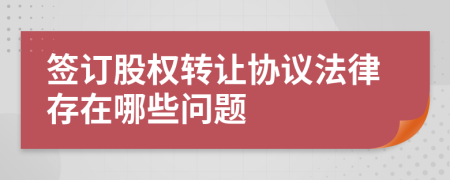 签订股权转让协议法律存在哪些问题